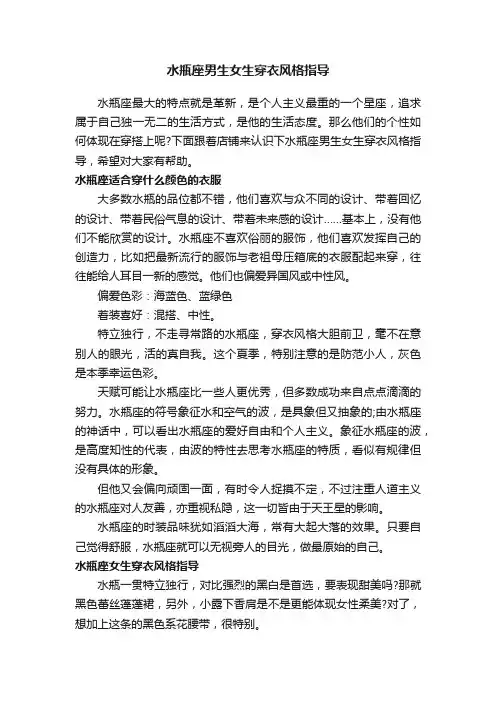 水瓶座男生女生穿衣风格指导

水瓶座最大的特点就是革新，是个人主义最重的一个星座，追求属于自己独一无二的生活方式，是他的生活态度。那么他们的个性如何体现在穿搭上呢?下面跟着店铺来认识下水瓶座男生女生穿衣风格指导，希望对大家有帮助。

水瓶座适合穿什么颜色的衣服

大多数水瓶的品位都不错，他们喜欢与众不同的设计、带着回忆的设计、带着民俗气息的设计、带着未来感的设计……基本上，没有他们不能欣赏的设计。水瓶座不喜欢俗丽的服饰，他们喜欢发挥自己的创造力，比如把最新流行的服饰与老祖母压箱底的衣服配起来穿，往往能给人耳目一新的感觉。他们也偏爱异国风或中性风。

偏爱色彩：海蓝色、蓝绿色

着装喜好：混搭、中性。

特立独行，不走寻常路的水瓶座，穿衣风格大胆前卫，毫不在意别人的眼光，活的真自我。这个夏季，特别注意的是防范小人，灰色是本季幸运色彩。

天赋可能让水瓶座比一些人更优秀，但多数成功来自点点滴滴的努力。水瓶座的符号象征水和空气的波，是具象但又抽象的;由水瓶座的神话中，可以看出水瓶座的爱好自由和个人主义。象征水瓶座的波，是高度知性的代表，由波的特性去思考水瓶座的特质，看似有规律但没有具体的形象。

但他又会偏向顽固一面，有时令人捉摸不定，不过注重人道主义的水瓶座对人友善，亦重视私隐，这一切皆由于天王星的影响。

水瓶座的时装品味犹如滔滔大海，常有大起大落的效果。只要自己觉得舒服，水瓶座就可以无视旁人的目光，做最原始的自己。

水瓶座女生穿衣风格指导

水瓶一贯特立独行，对比强烈的黑白是首选，要表现甜美吗?那就黑色蕾丝蓬蓬裙，另外，小露下香肩是不是更能体现女性柔美?对了，想加上这条的黑色系花腰带，很特别。